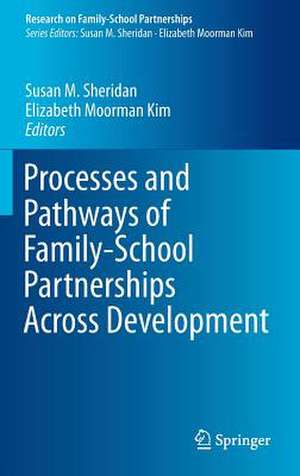 Research on Family-School Partnerships
Series Editors: Susan M. Sheridan · Elizabeth Moorman Kim

Susan M. Sheridan
Elizabeth Moorman Kim
Editors

Processes and Pathways of Family-School Partnerships Across Development

Springer